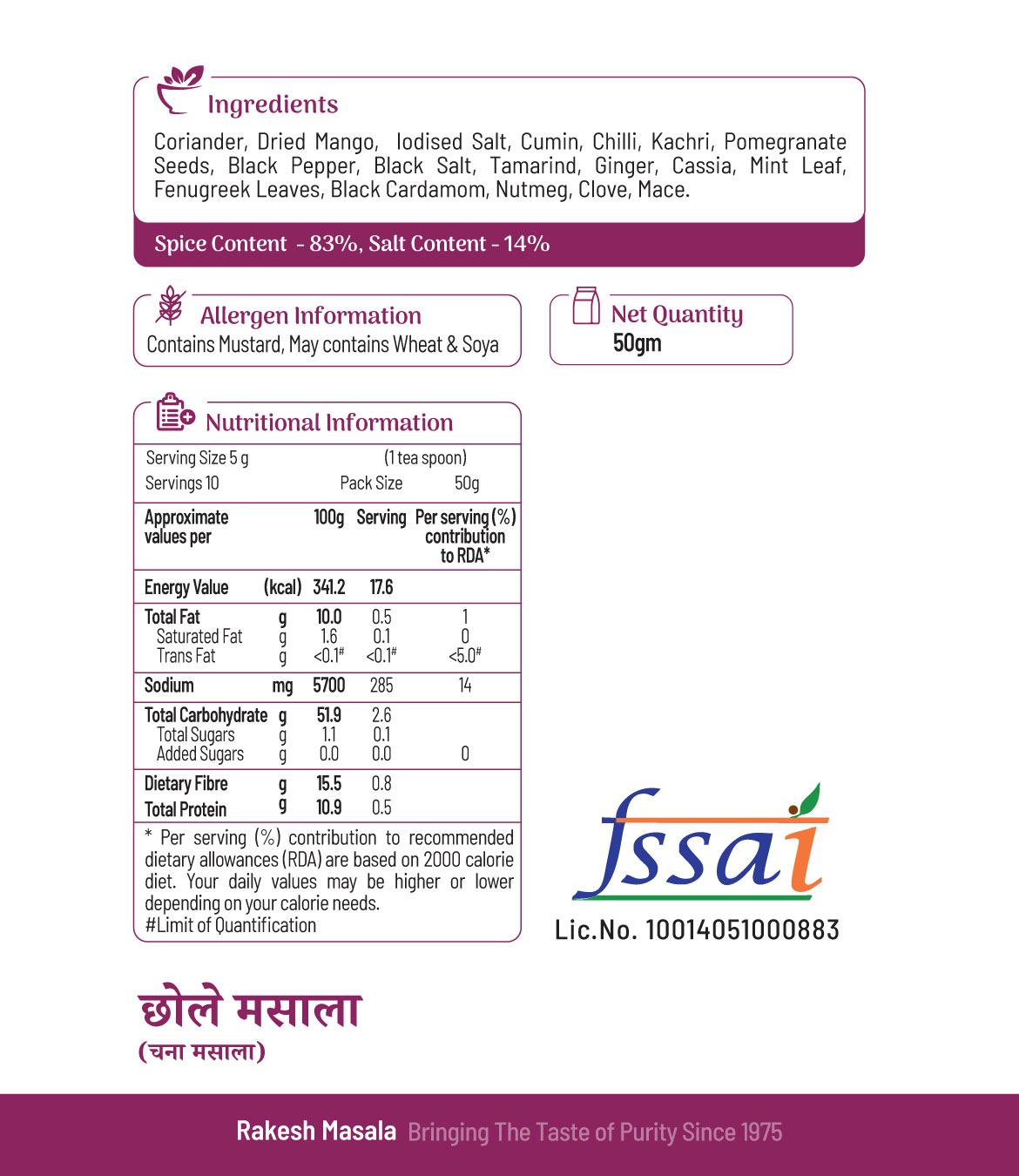 Ingredients

Coriander, Dried Mango, Iodised Salt, Cumin, Chilli, Kachri, Pomegranate Seeds, Black Pepper, Black Salt, Tamarind, Ginger, Cassia, Mint Leaf, Fenugreek Leaves, Black Cardamom, Nutmeg, Clove, Mace.

Spice Content - 83%, Salt Content - 14%

Allergen Information
Contains Mustard, May contains Wheat & Soya

Net Quantity
50gm

Nutritional Information

Serving Size 5 g (1 tea spoon)
Servings 10 Pack Size 50g

| Approximate values per | | 100g | Serving | Per serving (%) contribution to RDA* |
|---|---|---|---|---|
| Energy Value | (kcal) | 341.2 | 17.6 | |
| Total Fat | g | 10.0 | 0.5 | 1 |
| Saturated Fat | g | 1.6 | 0.1 | 0 |
| Trans Fat | g | <0.1# | <0.1# | <5.0# |
| Sodium | mg | 5700 | 285 | 14 |
| Total Carbohydrate | g | 51.9 | 2.6 | |
| Total Sugars | g | 1.1 | 0.1 | |
| Added Sugars | g | 0.0 | 0.0 | 0 |
| Dietary Fibre | g | 15.5 | 0.8 | |
| Total Protein | g | 10.9 | 0.5 | |

* Per serving (%) contribution to recommended dietary allowances (RDA) are based on 2000 calorie diet. Your daily values may be higher or lower depending on your calorie needs.
#Limit of Quantification

fssai
Lic.No. 10014051000883

छोले मसाला
(चना मसाला)

Rakesh Masala Bringing The Taste of Purity Since 1975